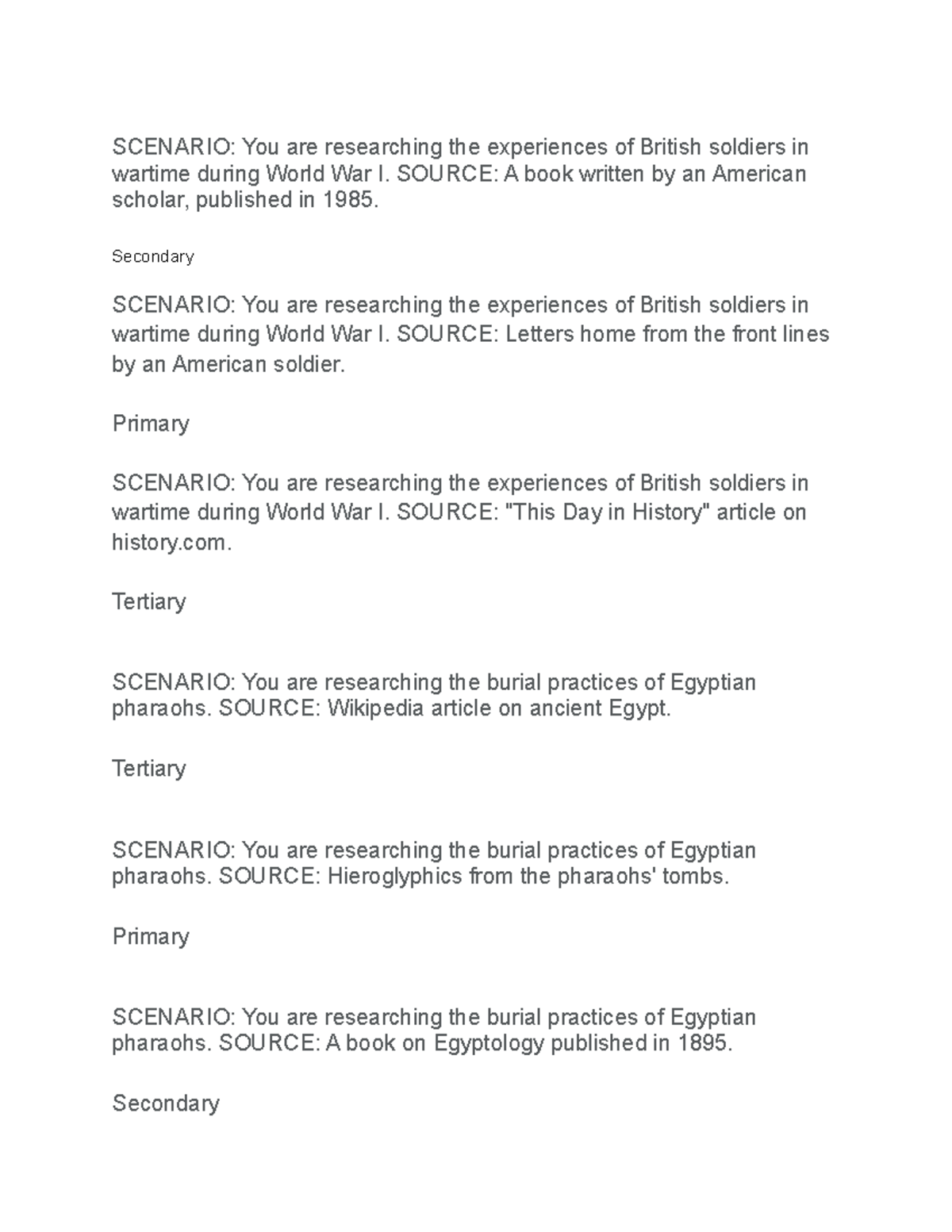 SCENARIO: You are researching the experiences of British soldiers in wartime during World War I. SOURCE: A book written by an American scholar, published in 1985.

Secondary

SCENARIO: You are researching the experiences of British soldiers in wartime during World War I. SOURCE: Letters home from the front lines by an American soldier.

Primary

SCENARIO: You are researching the experiences of British soldiers in wartime during World War I. SOURCE: "This Day in History" article on history.com.

Tertiary

SCENARIO: You are researching the burial practices of Egyptian pharaohs. SOURCE: Wikipedia article on ancient Egypt.

Tertiary

SCENARIO: You are researching the burial practices of Egyptian pharaohs. SOURCE: Hieroglyphics from the pharaohs' tombs.

Primary

SCENARIO: You are researching the burial practices of Egyptian pharaohs. SOURCE: A book on Egyptology published in 1895.

Secondary